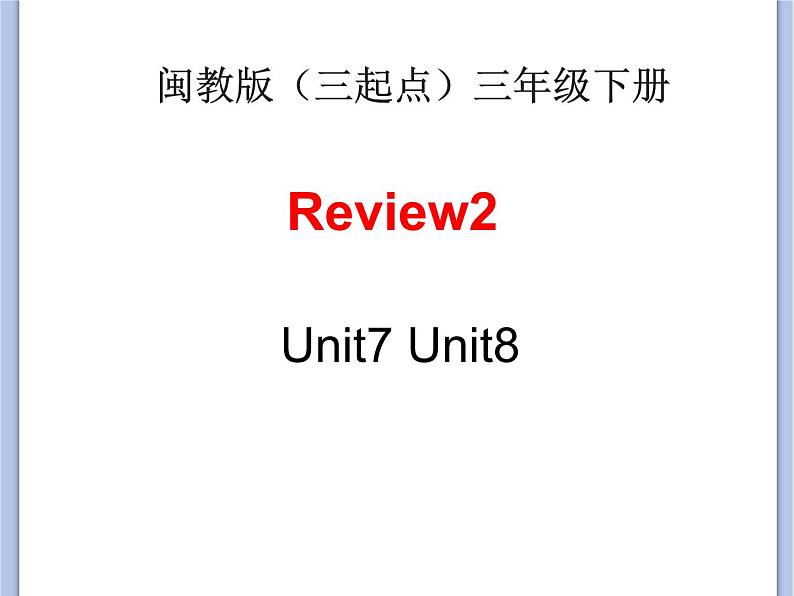 闽教版（三起点）三年级下册

Review2

Unit7 Unit8